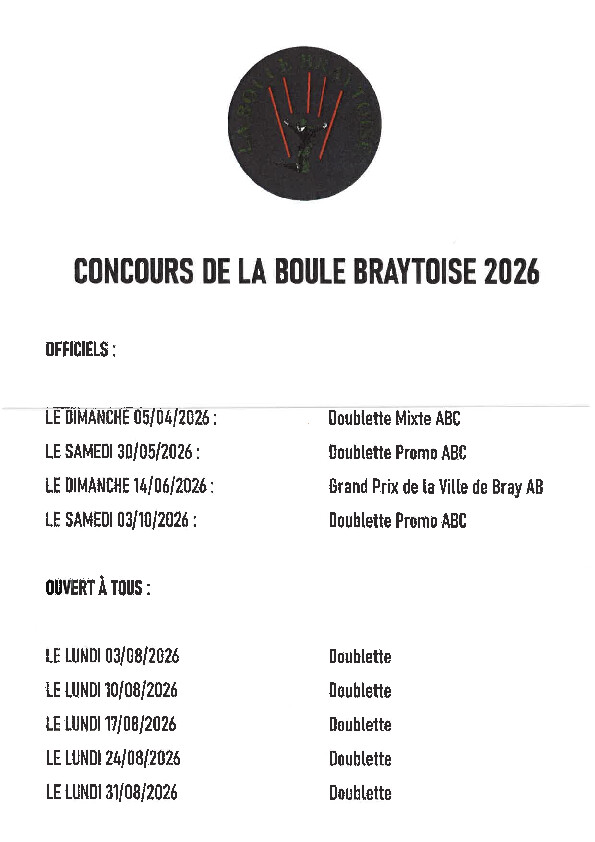 LA BOULE BRAYTOISE

CONCOURS DE LA BOULE BRAYTOISE 2026

OFFICIELS :

LE DIMANCHE 05/04/2026 : Doublette Mixte ABC
LE SAMEDI 30/05/2026 : Doublette Promo ABC
LE DIMANCHE 14/06/2026 : Grand Prix de la Ville de Bray AB
LE SAMEDI 03/10/2026 : Doublette Promo ABC

OUVERT À TOUS :

LE LUNDI 03/08/2026 Doublette
LE LUNDI 10/08/2026 Doublette
LE LUNDI 17/08/2026 Doublette
LE LUNDI 24/08/2026 Doublette
LE LUNDI 31/08/2026 Doublette